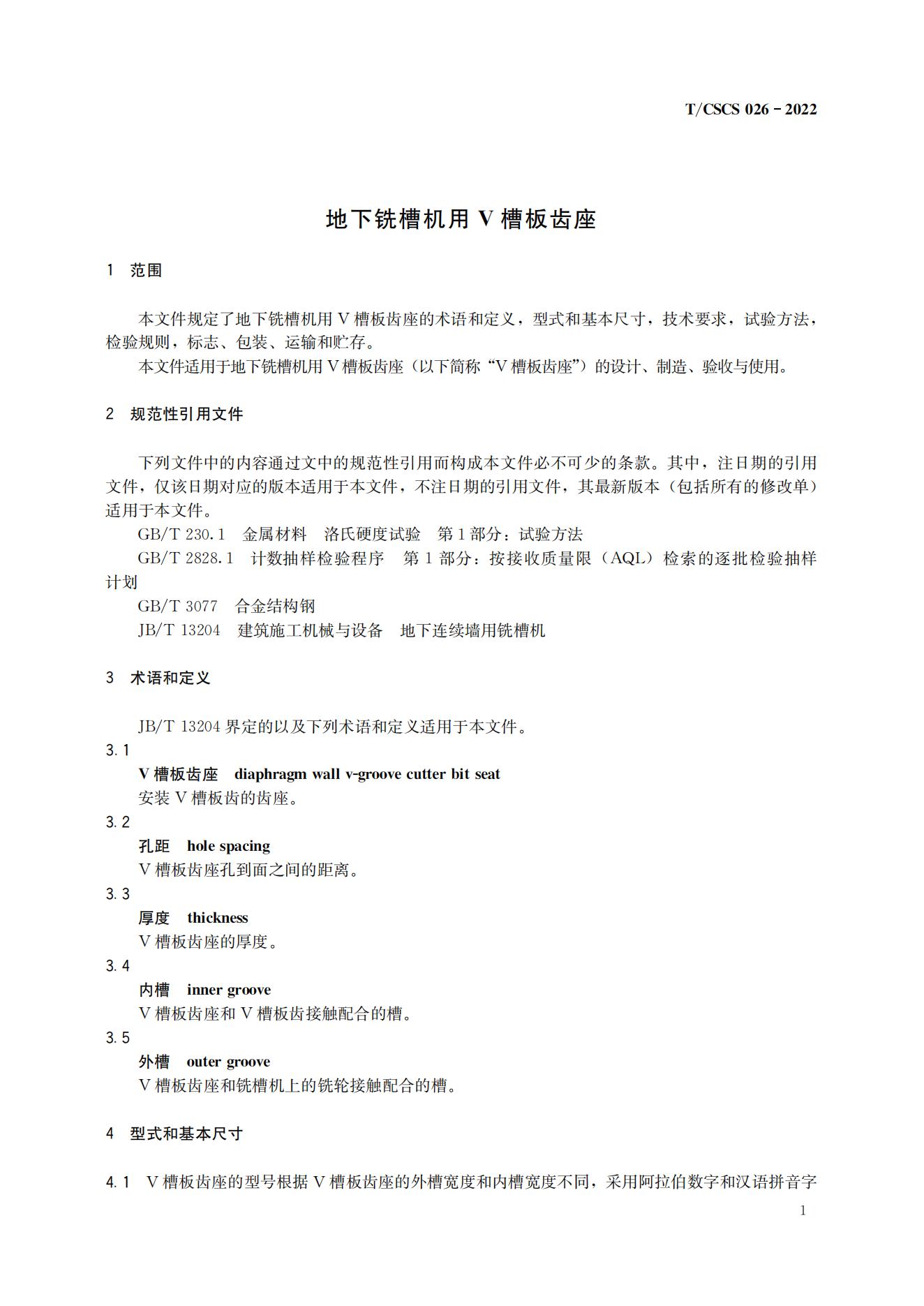 T/CSCS 026－2022

地下铣槽机用 V 槽板齿座

1 范围

本文件规定了地下铣槽机用 V 槽板齿座的术语和定义，型式和基本尺寸，技术要求，试验方法，检验规则，标志、包装、运输和贮存。

本文件适用于地下铣槽机用 V 槽板齿座（以下简称“V 槽板齿座”）的设计、制造、验收与使用。

2 规范性引用文件

下列文件中的内容通过文中的规范性引用而构成本文件必不可少的条款。其中，注日期的引用文件，仅该日期对应的版本适用于本文件，不注日期的引用文件，其最新版本（包括所有的修改单）适用于本文件。

GB/T 230.1 金属材料 洛氏硬度试验 第 1 部分：试验方法

GB/T 2828.1 计数抽样检验程序 第 1 部分：按接收质量限（AQL）检索的逐批检验抽样计划

GB/T 3077 合金结构钢

JB/T 13204 建筑施工机械与设备 地下连续墙用铣槽机

3 术语和定义

JB/T 13204 界定的以及下列术语和定义适用于本文件。

3.1

V 槽板齿座 diaphragm wall v-groove cutter bit seat

安装 V 槽板齿的齿座。

3.2

孔距 hole spacing

V 槽板齿座孔到面之间的距离。

3.3

厚度 thickness

V 槽板齿座的厚度。

3.4

内槽 inner groove

V 槽板齿座和 V 槽板齿接触配合的槽。

3.5

外槽 outer groove

V 槽板齿座和铣槽机上的铣轮接触配合的槽。

4 型式和基本尺寸

4.1 V 槽板齿座的型号根据 V 槽板齿座的外槽宽度和内槽宽度不同，采用阿拉伯数字和汉语拼音字

1